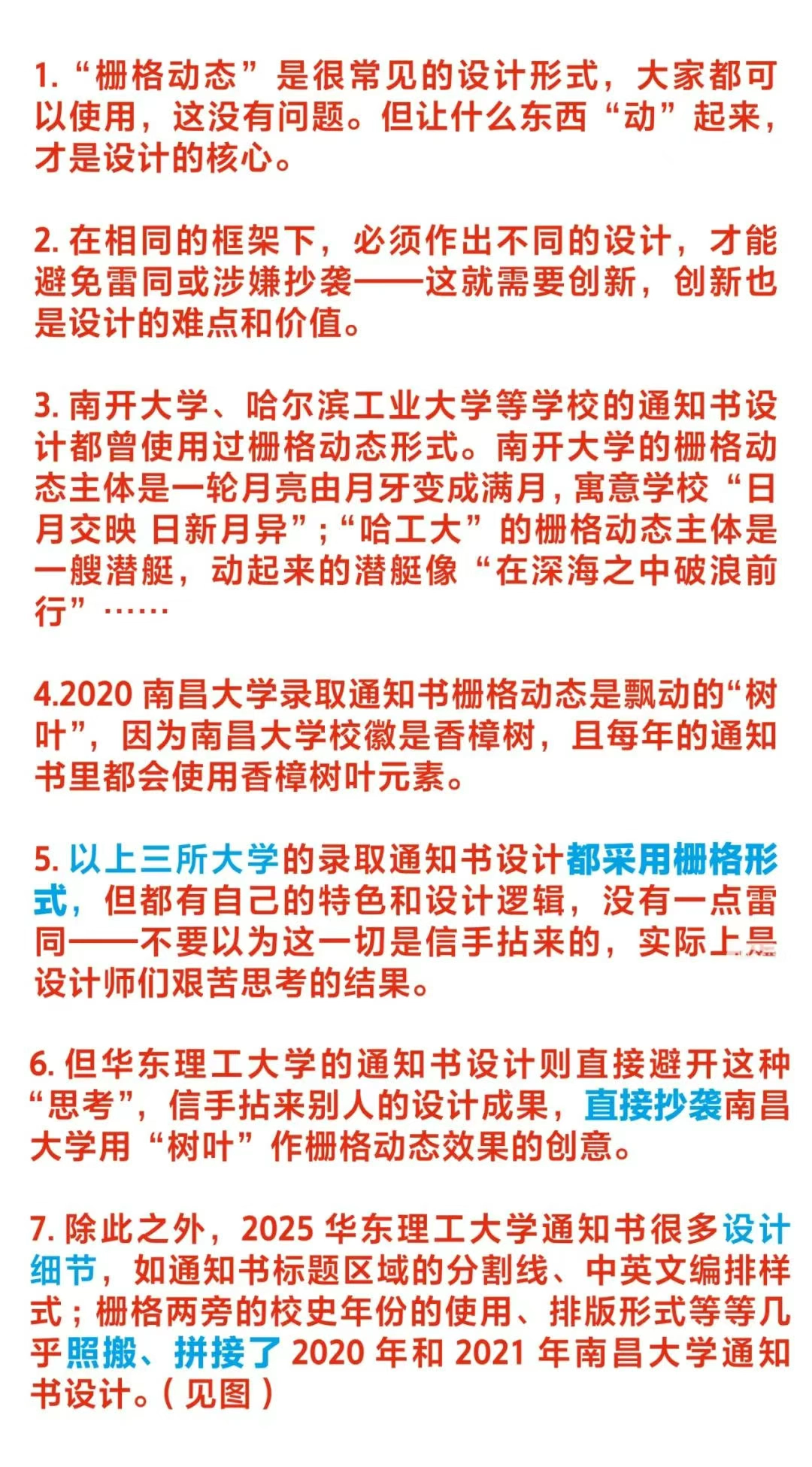 1. “栅格动态”是很常见的设计形式，大家都可以使用，这没有问题。但让什么东西“动”起来，才是设计的核心。

2. 在相同的框架下，必须作出不同的设计，才能避免雷同或涉嫌抄袭——这就需要创新，创新也是设计的难点和价值。

3. 南开大学、哈尔滨工业大学等学校的通知书设计都曾使用过栅格动态形式。南开大学的栅格动态主体是一轮月亮由月牙变成满月，寓意学校“日月交映 日新月异”；“哈工大”的栅格动态主体是一艘潜艇，动起来的潜艇像“在深海之中破浪前行”……

4.2020 南昌大学录取通知书栅格动态是飘动的“树叶”，因为南昌大学校徽是香樟树，且每年的通知书里都会使用香樟树叶元素。

5. 以上三所大学的录取通知书设计都采用栅格形式，但都有自己的特色和设计逻辑，没有一点雷同——不要以为这一切是信手拈来的，实际上是设计师们艰苦思考的结果。

6. 但华东理工大学的通知书设计则直接避开这种“思考”，信手拈来别人的设计成果，直接抄袭南昌大学用“树叶”作栅格动态效果的创意。

7. 除此之外，2025 华东理工大学通知书很多设计细节，如通知书标题区域的分割线、中英文编排样式；栅格两旁的校史年份的使用、排版形式等等几乎照搬、拼接了 2020 年和 2021 年南昌大学通知书设计。（见图）